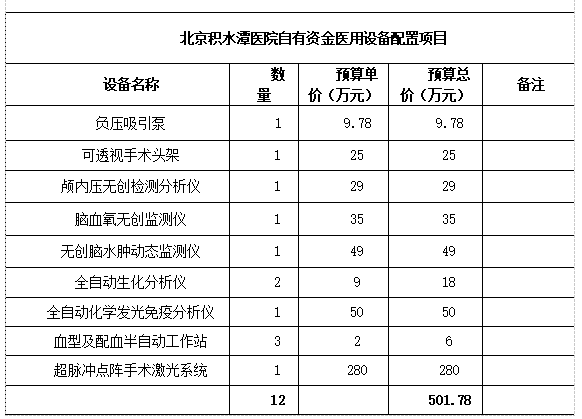 北京积水潭医院自有资金医用设备配置项目

| 设备名称 | 数量 | 预算单价（万元） | 预算总价（万元） | 备注 |
|---|---|---|---|---|
| 负压吸引泵 | 1 | 9.78 | 9.78 | |
| 可透视手术头架 | 1 | 25 | 25 | |
| 颅内压无创检测分析仪 | 1 | 29 | 29 | |
| 脑血氧无创监测仪 | 1 | 35 | 35 | |
| 无创脑水肿动态监测仪 | 1 | 49 | 49 | |
| 全自动生化分析仪 | 2 | 9 | 18 | |
| 全自动化学发光免疫分析仪 | 1 | 50 | 50 | |
| 血型及配血半自动工作站 | 3 | 2 | 6 | |
| 超脉冲点阵手术激光系统 | 1 | 280 | 280 | |
| | 12 | | 501.78 | |